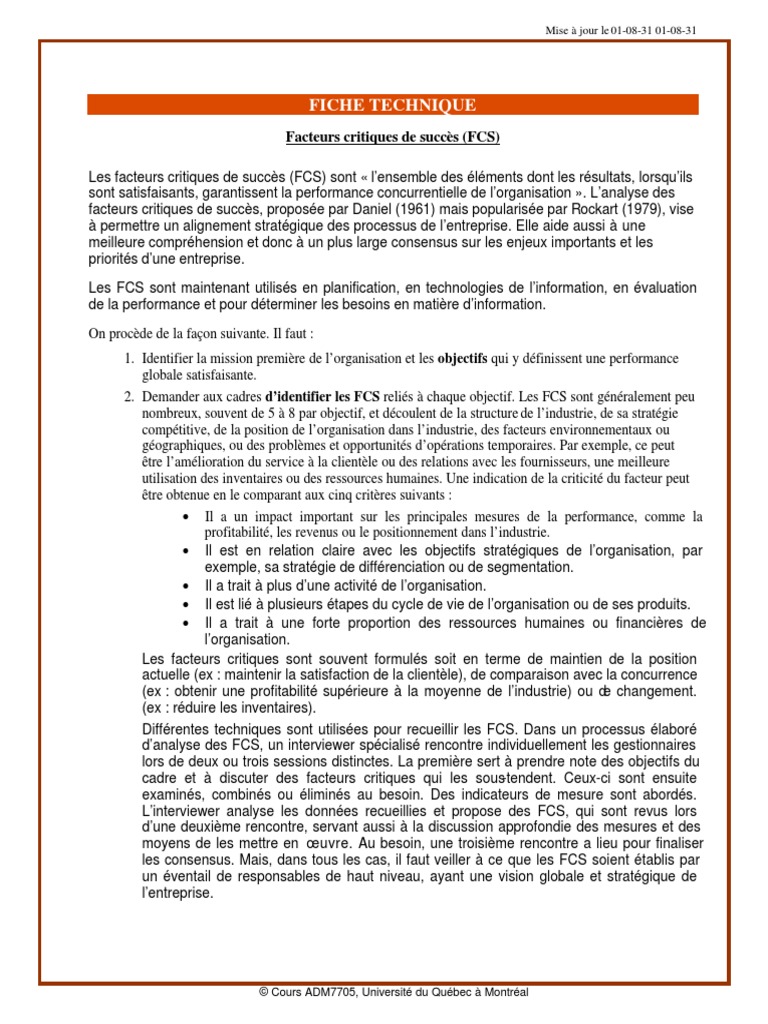 Mise à jour le 01-08-31 01-08-31

FICHE TECHNIQUE

Facteurs critiques de succès (FCS)

Les facteurs critiques de succès (FCS) sont « l'ensemble des éléments dont les résultats, lorsqu'ils sont satisfaisants, garantissent la performance concurrentielle de l'organisation ». L'analyse des facteurs critiques de succès, proposée par Daniel (1961) mais popularisée par Rockart (1979), vise à permettre un alignement stratégique des processus de l'entreprise. Elle aide aussi à une meilleure compréhension et donc à un plus large consensus sur les enjeux importants et les priorités d'une entreprise.

Les FCS sont maintenant utilisés en planification, en technologies de l'information, en évaluation de la performance et pour déterminer les besoins en matière d'information.

On procède de la façon suivante. Il faut :

1. Identifier la mission première de l'organisation et les objectifs qui y définissent une performance globale satisfaisante.

2. Demander aux cadres d'identifier les FCS reliés à chaque objectif. Les FCS sont généralement peu nombreux, souvent de 5 à 8 par objectif, et découlent de la structure de l'industrie, de sa stratégie compétitive, de la position de l'organisation dans l'industrie, des facteurs environnementaux ou géographiques, ou des problèmes et opportunités d'opérations temporaires. Par exemple, ce peut être l'amélioration du service à la clientèle ou des relations avec les fournisseurs, une meilleure utilisation des inventaires ou des ressources humaines. Une indication de la criticité du facteur peut être obtenue en le comparant aux cinq critères suivants :

• Il a un impact important sur les principales mesures de la performance, comme la profitabilité, les revenus ou le positionnement dans l'industrie.
• Il est en relation claire avec les objectifs stratégiques de l'organisation, par exemple, sa stratégie de différenciation ou de segmentation.
• Il a trait à plus d'une activité de l'organisation.
• Il est lié à plusieurs étapes du cycle de vie de l'organisation ou de ses produits.
• Il a trait à une forte proportion des ressources humaines ou financières de l'organisation.

Les facteurs critiques sont souvent formulés soit en terme de maintien de la position actuelle (ex : maintenir la satisfaction de la clientèle), de comparaison avec la concurrence (ex : obtenir une profitabilité supérieure à la moyenne de l'industrie) ou de changement. (ex : réduire les inventaires).

Différentes techniques sont utilisées pour recueillir les FCS. Dans un processus élaboré d'analyse des FCS, un interviewer spécialisé rencontre individuellement les gestionnaires lors de deux ou trois sessions distinctes. La première sert à prendre note des objectifs du cadre et à discuter des facteurs critiques qui les soustendent. Ceux-ci sont ensuite examinés, combinés ou éliminés au besoin. Des indicateurs de mesure sont abordés. L'interviewer analyse les données recueillies et propose des FCS, qui sont revus lors d'une deuxième rencontre, servant aussi à la discussion approfondie des mesures et des moyens de les mettre en œuvre. Au besoin, une troisième rencontre a lieu pour finaliser les consensus. Mais, dans tous les cas, il faut veiller à ce que les FCS soient établis par un éventail de responsables de haut niveau, ayant une vision globale et stratégique de l'entreprise.

© Cours ADM7705, Université du Québec à Montréal